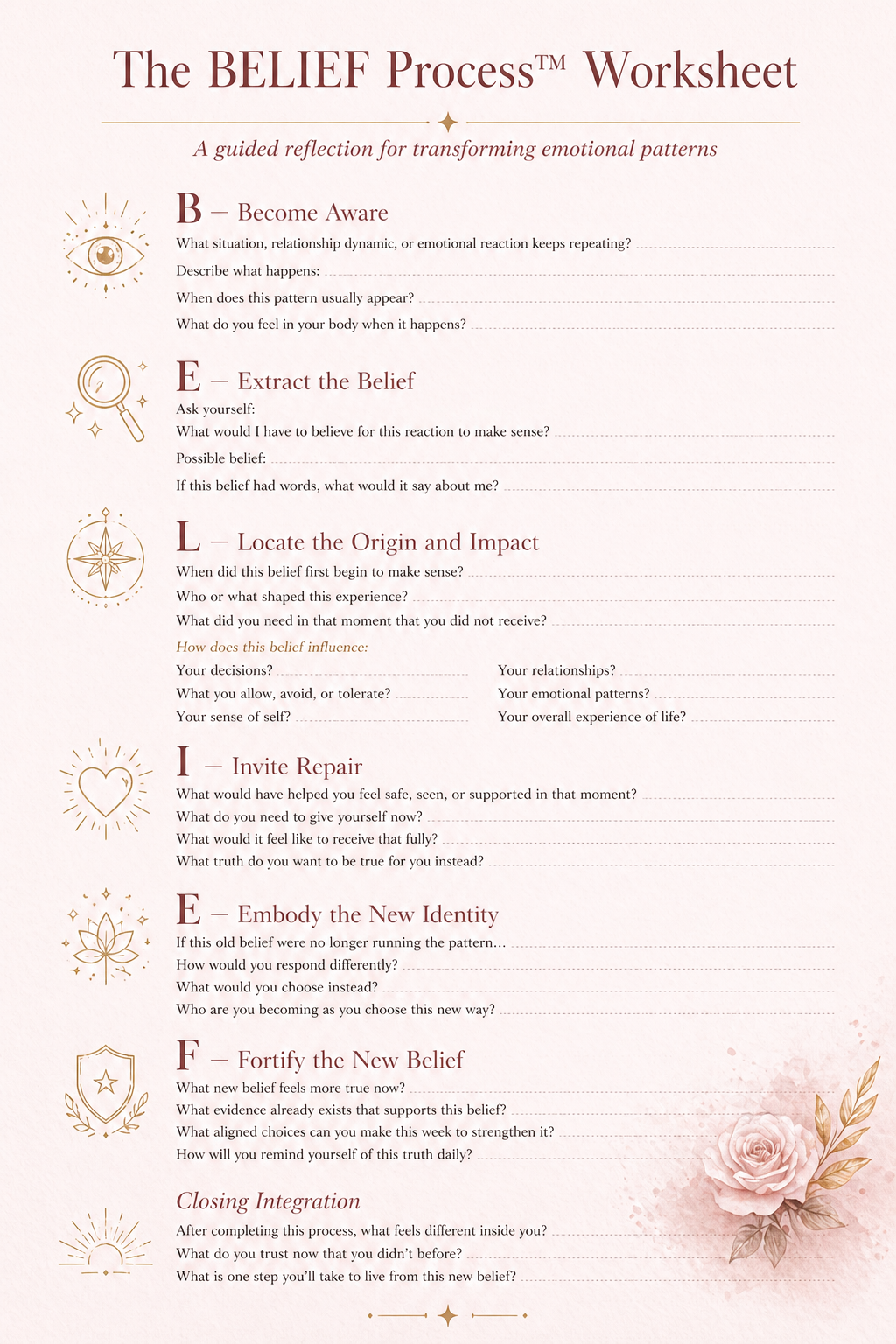 The BELIEF Process™ Worksheet

A guided reflection for transforming emotional patterns

B – Become Aware

What situation, relationship dynamic, or emotional reaction keeps repeating?

Describe what happens:

When does this pattern usually appear?

What do you feel in your body when it happens?

E – Extract the Belief

Ask yourself:

What would I have to believe for this reaction to make sense?

Possible belief:

If this belief had words, what would it say about me?

L – Locate the Origin and Impact

When did this belief first begin to make sense?

Who or what shaped this experience?

What did you need in that moment that you did not receive?

How does this belief influence:

Your decisions?

What you allow, avoid, or tolerate?

Your sense of self?

Your relationships?

Your emotional patterns?

Your overall experience of life?

I – Invite Repair

What would have helped you feel safe, seen, or supported in that moment?

What do you need to give yourself now?

What would it feel like to receive that fully?

What truth do you want to be true for you instead?

E – Embody the New Identity

If this old belief were no longer running the pattern…

How would you respond differently?

What would you choose instead?

Who are you becoming as you choose this new way?

F – Fortify the New Belief

What new belief feels more true now?

What evidence already exists that supports this belief?

What aligned choices can you make this week to strengthen it?

How will you remind yourself of this truth daily?

Closing Integration

After completing this process, what feels different inside you?

What do you trust now that you didn't before?

What is one step you'll take to live from this new belief?